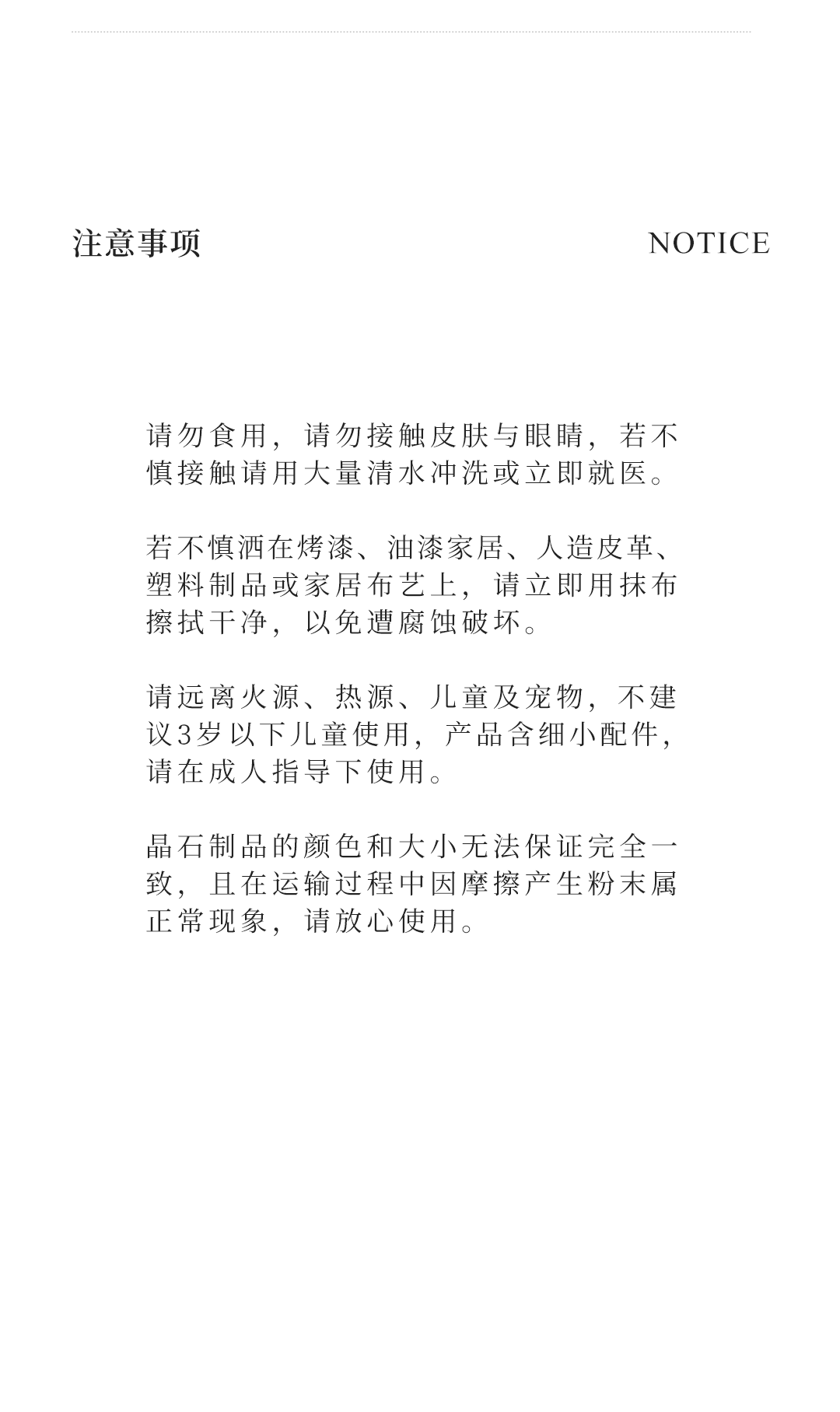 注意事项 NOTICE

请勿食用，请勿接触皮肤与眼睛，若不慎接触请用大量清水冲洗或立即就医。

若不慎洒在烤漆、油漆家居、人造皮革、塑料制品或家居布艺上，请立即用抹布擦拭干净，以免遭腐蚀破坏。

请远离火源、热源、儿童及宠物，不建议3岁以下儿童使用，产品含细小配件，请在成人指导下使用。

晶石制品的颜色和大小无法保证完全一致，且在运输过程中因摩擦产生粉末属正常现象，请放心使用。